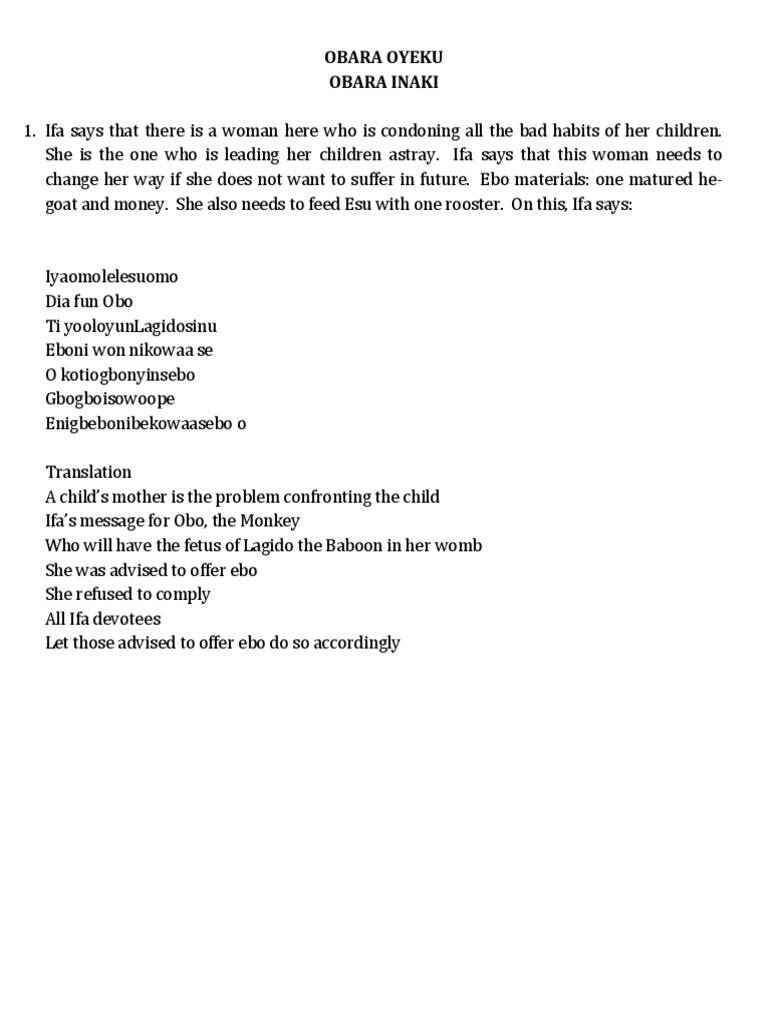 OBARA OYEKU
OBARA INAKI

1. Ifa says that there is a woman here who is condoning all the bad habits of her children. She is the one who is leading her children astray. Ifa says that this woman needs to change her way if she does not want to suffer in future. Ebo materials: one matured he-goat and money. She also needs to feed Esu with one rooster. On this, Ifa says:

Iyaomolelesuomo
Dia fun Obo
Ti yooloyunLagidosinu
Eboni won nikowaa se
O kotiogbonyinsebo
Gbogboisowoope
Enigbebonibekowaasebo o

Translation
A child's mother is the problem confronting the child
Ifa's message for Obo, the Monkey
Who will have the fetus of Lagido the Baboon in her womb
She was advised to offer ebo
She refused to comply
All Ifa devotees
Let those advised to offer ebo do so accordingly